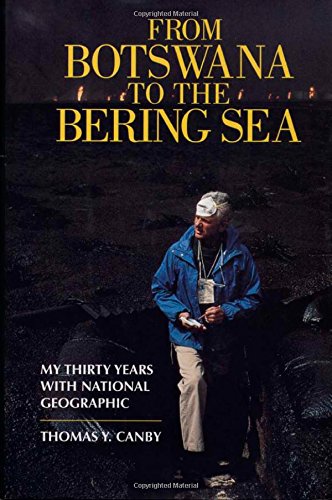 Copyrighted Material

FROM BOTSWANA TO THE BERING SEA

MY THIRTY YEARS WITH NATIONAL GEOGRAPHIC

THOMAS Y. CANBY

Copyrighted Material